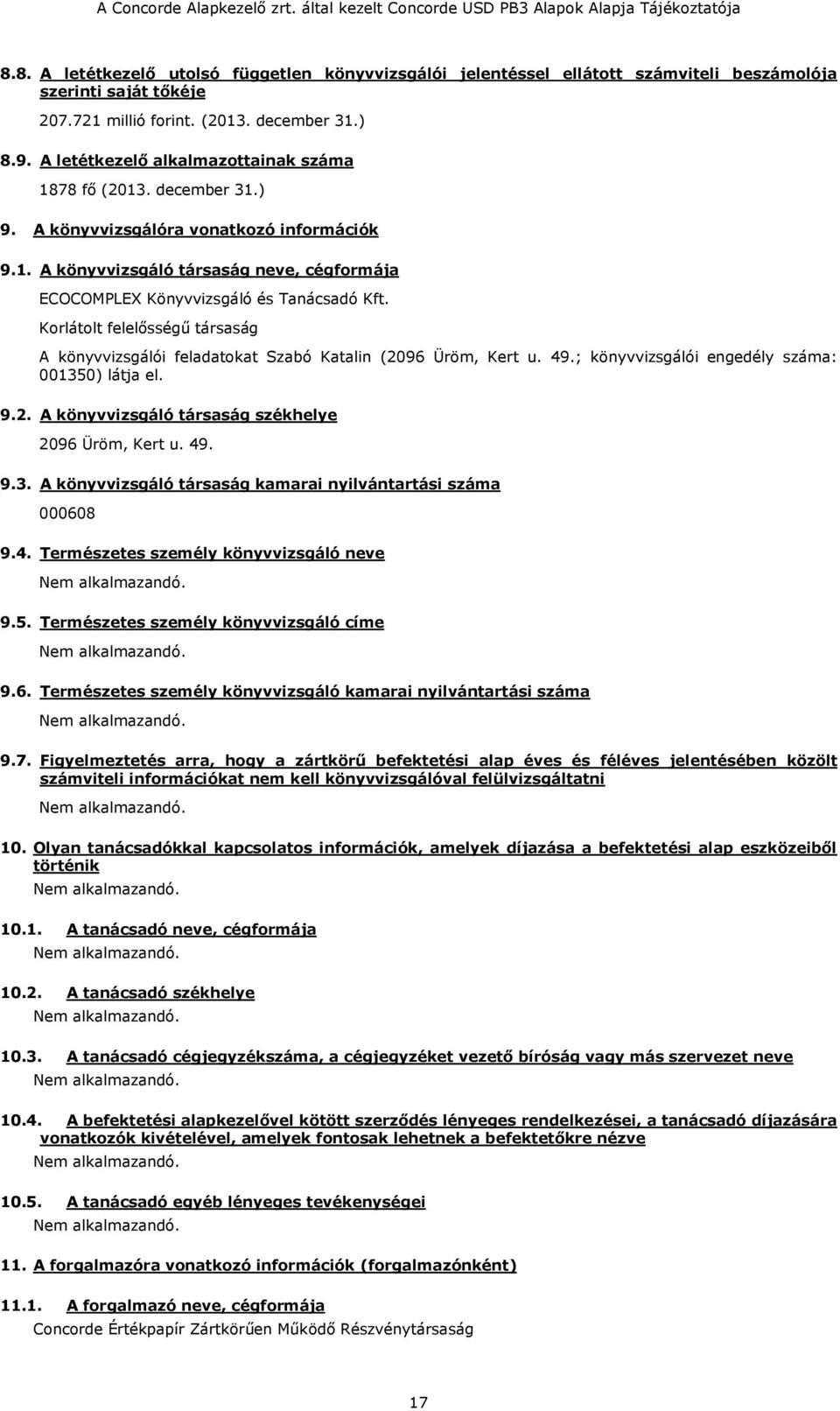 A Concorde Alapkezelő zrt. által kezelt Concorde USD PB3 Alapok Alapja Tájékoztatója

8.8. A letétkezelő utolsó független könyvvizsgálói jelentéssel ellátott számviteli beszámolója szerinti saját tőkéje

207.721 millió forint. (2013. december 31.)

8.9. A letétkezelő alkalmazottainak száma

1878 fő (2013. december 31.)

9. A könyvvizsgálóra vonatkozó információk

9.1. A könyvvizsgáló társaság neve, cégformája

ECOCOMPLEX Könyvvizsgáló és Tanácsadó Kft.

Korlátolt felelősségű társaság

A könyvvizsgálói feladatokat Szabó Katalin (2096 Üröm, Kert u. 49.; könyvvizsgálói engedély száma: 001350) látja el.

9.2. A könyvvizsgáló társaság székhelye

2096 Üröm, Kert u. 49.

9.3. A könyvvizsgáló társaság kamarai nyilvántartási száma

000608

9.4. Természetes személy könyvvizsgáló neve

Nem alkalmazandó.

9.5. Természetes személy könyvvizsgáló címe

Nem alkalmazandó.

9.6. Természetes személy könyvvizsgáló kamarai nyilvántartási száma

Nem alkalmazandó.

9.7. Figyelmeztetés arra, hogy a zártkörű befektetési alap éves és féléves jelentésében közölt számviteli információkat nem kell könyvvizsgálóval felülvizsgáltatni

Nem alkalmazandó.

10. Olyan tanácsadókkal kapcsolatos információk, amelyek díjazása a befektetési alap eszközeiből történik

Nem alkalmazandó.

10.1. A tanácsadó neve, cégformája

Nem alkalmazandó.

10.2. A tanácsadó székhelye

Nem alkalmazandó.

10.3. A tanácsadó cégjegyzékszáma, a cégjegyzéket vezető bíróság vagy más szervezet neve

Nem alkalmazandó.

10.4. A befektetési alapkezelővel kötött szerződés lényeges rendelkezései, a tanácsadó díjazására vonatkozók kivételével, amelyek fontosak lehetnek a befektetőkre nézve

Nem alkalmazandó.

10.5. A tanácsadó egyéb lényeges tevékenységei

Nem alkalmazandó.

11. A forgalmazóra vonatkozó információk (forgalmazónként)

11.1. A forgalmazó neve, cégformája

Concorde Értékpapír Zártkörűen Működő Részvénytársaság

17